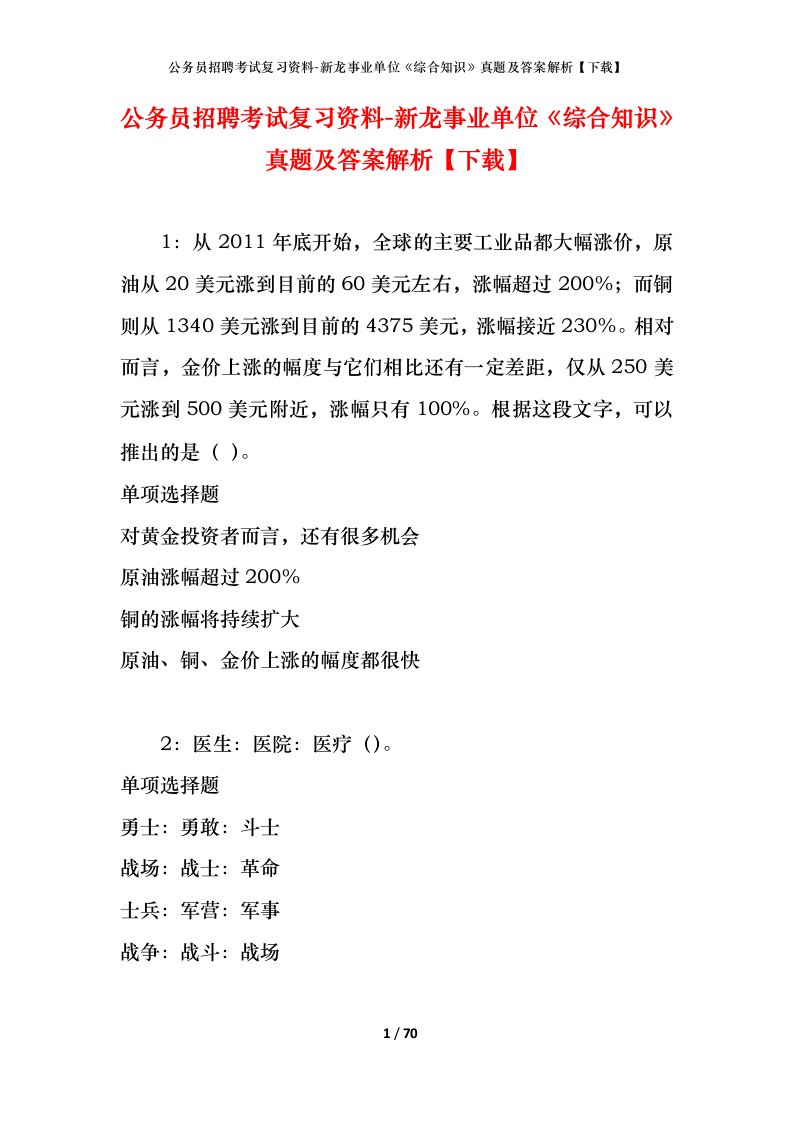 公务员招聘考试复习资料-新龙事业单位《综合知识》真题及答案解析【下载】

公务员招聘考试复习资料-新龙事业单位《综合知识》真题及答案解析【下载】

1：从 2011 年底开始，全球的主要工业品都大幅涨价，原油从 20 美元涨到目前的 60 美元左右，涨幅超过 200%；而铜则从 1340 美元涨到目前的 4375 美元，涨幅接近 230%。相对而言，金价上涨的幅度与它们相比还有一定差距，仅从 250 美元涨到 500 美元附近，涨幅只有 100%。根据这段文字，可以推出的是（ ）。

单项选择题

对黄金投资者而言，还有很多机会

原油涨幅超过 200%

铜的涨幅将持续扩大

原油、铜、金价上涨的幅度都很快

2：医生：医院：医疗（）。

单项选择题

勇士：勇敢：斗士

战场：战士：革命

士兵：军营：军事

战争：战斗：战场

1 / 70